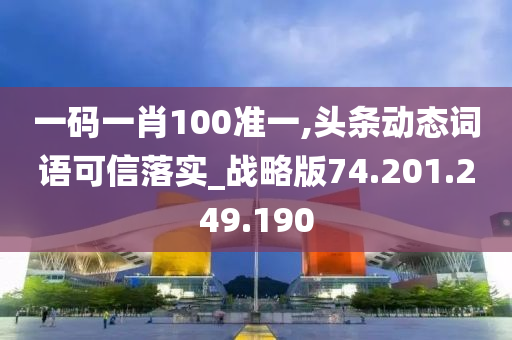 一码一肖100准一,头条动态词语可信落实_战略版74.201.249.190